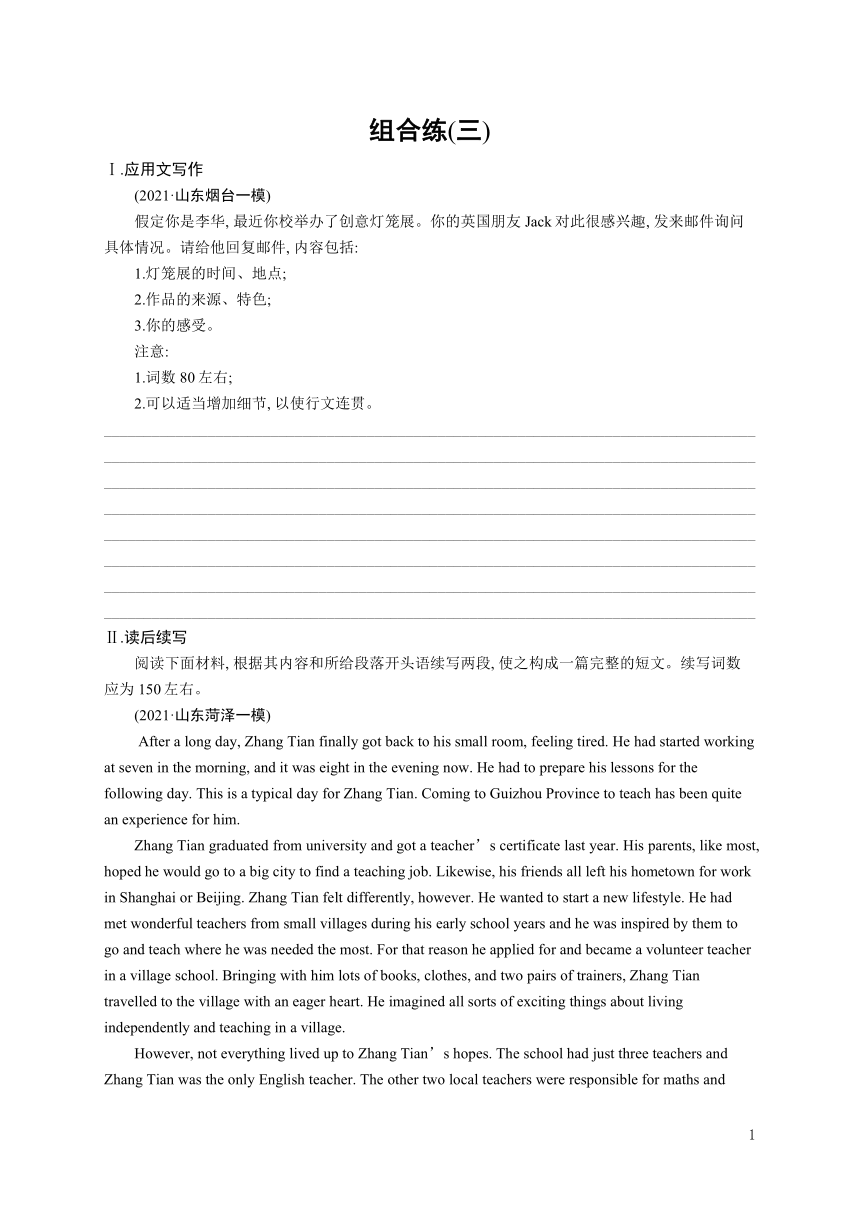 组合练(三)

Ⅰ.应用文写作

(2021·山东烟台一模)

假定你是李华, 最近你校举办了创意灯笼展。你的英国朋友 Jack 对此很感兴趣, 发来邮件询问具体情况。请给他回复邮件, 内容包括:

1.灯笼展的时间、地点;

2.作品的来源、特色;

3.你的感受。

注意:

1.词数 80 左右;

2.可以适当增加细节, 以使行文连贯。

Ⅱ.读后续写

阅读下面材料, 根据其内容和所给段落开头语续写两段, 使之构成一篇完整的短文。续写词数应为 150 左右。

(2021·山东菏泽一模)

After a long day, Zhang Tian finally got back to his small room, feeling tired. He had started working at seven in the morning, and it was eight in the evening now. He had to prepare his lessons for the following day. This is a typical day for Zhang Tian. Coming to Guizhou Province to teach has been quite an experience for him.

Zhang Tian graduated from university and got a teacher’s certificate last year. His parents, like most, hoped he would go to a big city to find a teaching job. Likewise, his friends all left his hometown for work in Shanghai or Beijing. Zhang Tian felt differently, however. He wanted to start a new lifestyle. He had met wonderful teachers from small villages during his early school years and he was inspired by them to go and teach where he was needed the most. For that reason he applied for and became a volunteer teacher in a village school. Bringing with him lots of books, clothes, and two pairs of trainers, Zhang Tian travelled to the village with an eager heart. He imagined all sorts of exciting things about living independently and teaching in a village.

However, not everything lived up to Zhang Tian’s hopes. The school had just three teachers and Zhang Tian was the only English teacher. The other two local teachers were responsible for maths and

1